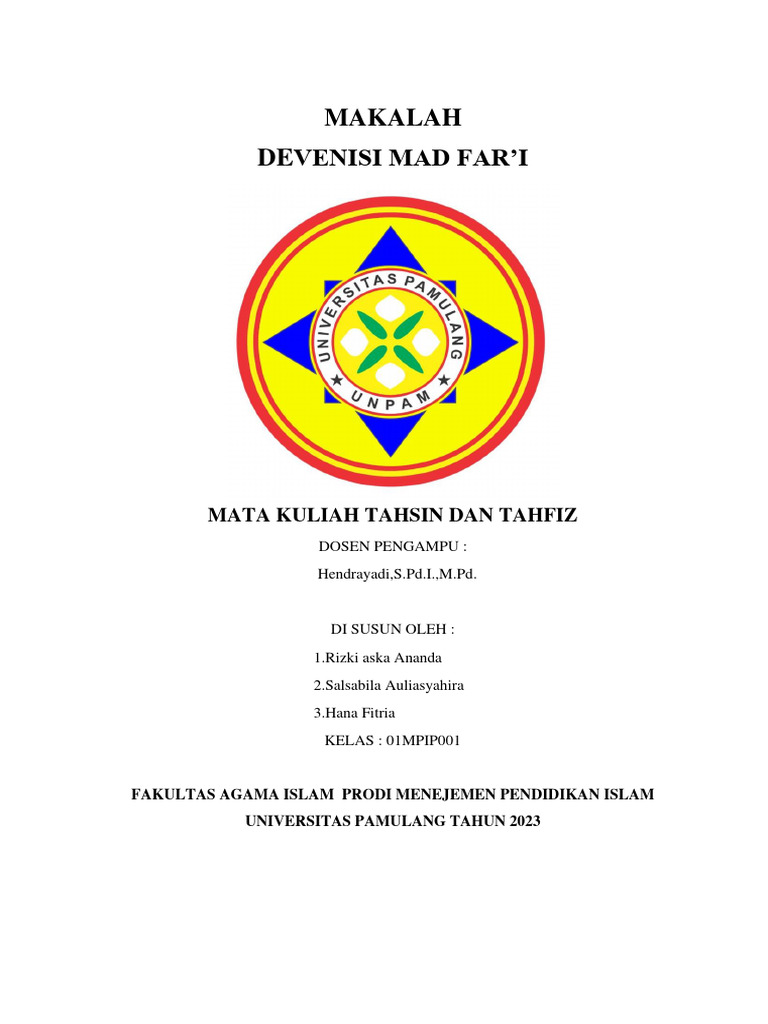 MAKALAH
DEVENISI MAD FAR'I

UNIVERSITAS PAMULANG
UNPAM

MATA KULIAH TAHSIN DAN TAHFIZ

DOSEN PENGAMPU :

Hendrayadi,S.Pd.I.,M.Pd.

DI SUSUN OLEH :

1.Rizki aska Ananda

2.Salsabila Auliasyahira

3.Hana Fitria

KELAS : 01MPIP001

FAKULTAS AGAMA ISLAM PRODI MENEJEMEN PENDIDIKAN ISLAM

UNIVERSITAS PAMULANG TAHUN 2023